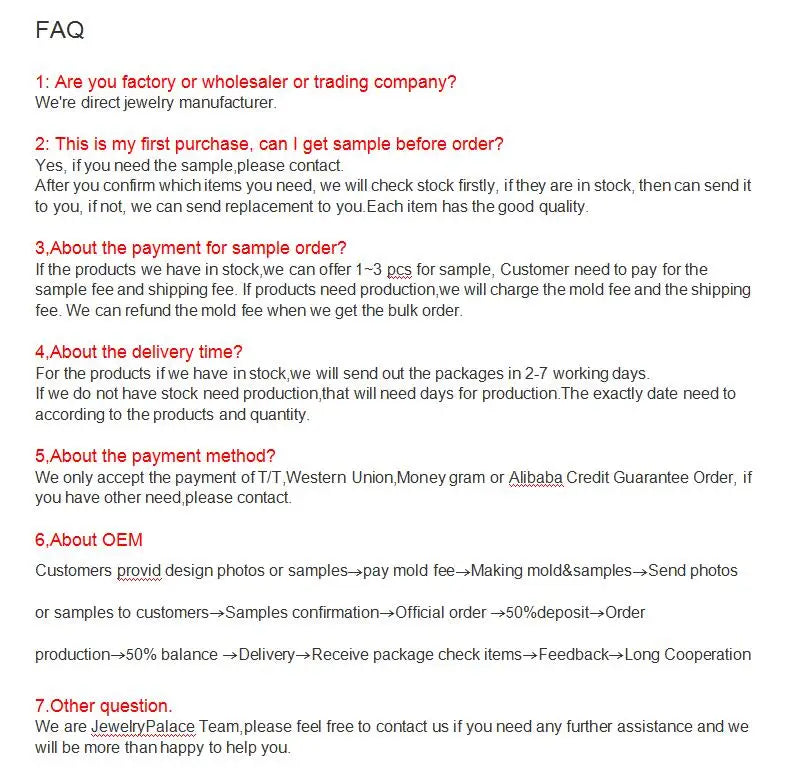 FAQ

1: Are you factory or wholesaler or trading company?
We're direct jewelry manufacturer.

2: This is my first purchase, can I get sample before order?
Yes, if you need the sample,please contact.
After you confirm which items you need, we will check stock firstly, if they are in stock, then can send it to you, if not, we can send replacement to you.Each item has the good quality.

3,About the payment for sample order?
If the products we have in stock,we can offer 1~3 pcs for sample, Customer need to pay for the sample fee and shipping fee. If products need production,we will charge the mold fee and the shipping fee. We can refund the mold fee when we get the bulk order.

4,About the delivery time?
For the products if we have in stock,we will send out the packages in 2-7 working days.
If we do not have stock need production,that will need days for production.The exactly date need to according to the products and quantity.

5,About the payment method?
We only accept the payment of T/T,Western Union,Money gram or Alibaba Credit Guarantee Order, if you have other need,please contact.

6,About OEM

Customers provid design photos or samples→pay mold fee→Making mold&samples→Send photos

or samples to customers→Samples confirmation→Official order →50%deposit→Order

production→50% balance →Delivery→Receive package check items→Feedback→Long Cooperation

7.Other question.
We are JewelryPalace Team,please feel free to contact us if you need any further assistance and we will be more than happy to help you.